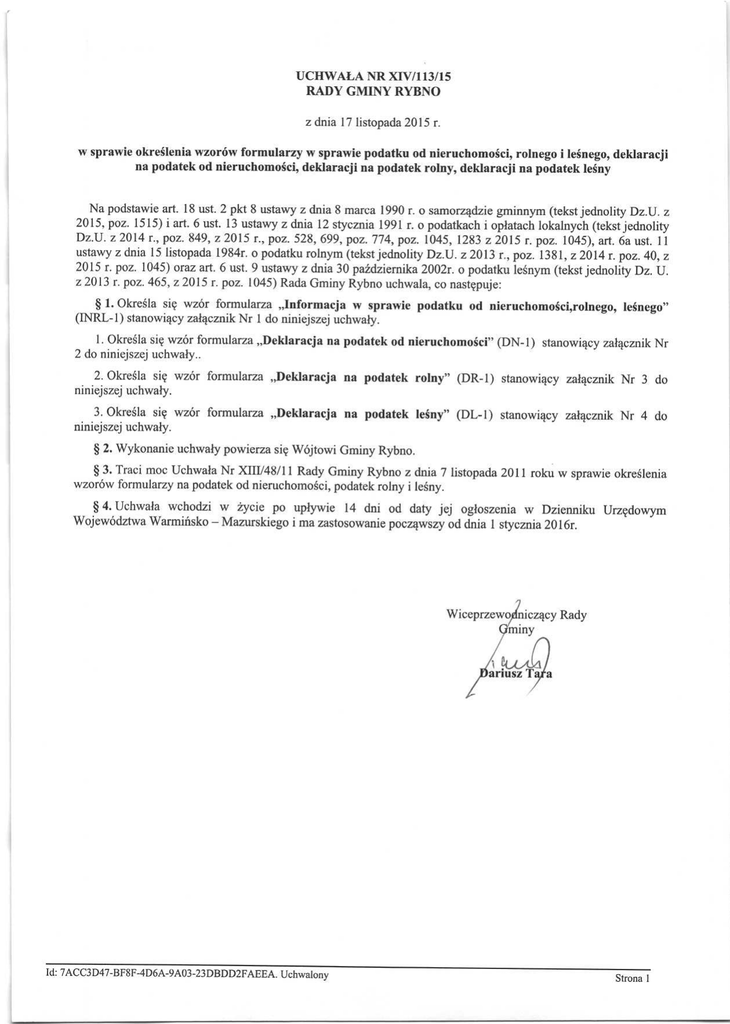 UCHWAŁA NR XIV/113/15
RADY GMINY RYBNO

z dnia 17 listopada 2015 r.

w sprawie określenia wzorów formularzy w sprawie podatku od nieruchomości, rolnego i leśnego, deklaracji na podatek od nieruchomości, deklaracji na podatek rolny, deklaracji na podatek leśny

Na podstawie art. 18 ust. 2 pkt 8 ustawy z dnia 8 marca 1990 r. o samorządzie gminnym (tekst jednolity Dz.U. z 2015, poz. 1515) i art. 6 ust. 13 ustawy z dnia 12 stycznia 1991 r. o podatkach i opłatach lokalnych (tekst jednolity Dz.U. z 2014 r., poz. 849, z 2015 r., poz. 528, 699, poz. 774, poz. 1045, 1283 z 2015 r. poz. 1045), art. 6a ust. 11 ustawy z dnia 15 listopada 1984r. o podatku rolnym (tekst jednolity Dz.U. z 2013 r., poz. 1381, z 2014 r. poz. 40, z 2015 r. poz. 1045) oraz art. 6 ust. 9 ustawy z dnia 30 października 2002r. o podatku leśnym (tekst jednolity Dz. U. z 2013 r. poz. 465, z 2015 r. poz. 1045) Rada Gminy Rybno uchwala, co następuje:

§ 1. Określa się wzór formularza „Informacja w sprawie podatku od nieruchomości,rolnego, leśnego" (INRL-1) stanowiący załącznik Nr 1 do niniejszej uchwały.

1. Określa się wzór formularza „Deklaracja na podatek od nieruchomości" (DN-1) stanowiący załącznik Nr 2 do niniejszej uchwały..

2. Określa się wzór formularza „Deklaracja na podatek rolny" (DR-1) stanowiący załącznik Nr 3 do niniejszej uchwały.

3. Określa się wzór formularza „Deklaracja na podatek leśny" (DL-1) stanowiący załącznik Nr 4 do niniejszej uchwały.

§ 2. Wykonanie uchwały powierza się Wójtowi Gminy Rybno.

§ 3. Traci moc Uchwała Nr XIII/48/11 Rady Gminy Rybno z dnia 7 listopada 2011 roku w sprawie określenia wzorów formularzy na podatek od nieruchomości, podatek rolny i leśny.

§ 4. Uchwała wchodzi w życie po upływie 14 dni od daty jej ogłoszenia w Dzienniku Urzędowym Województwa Warmińsko – Mazurskiego i ma zastosowanie począwszy od dnia 1 stycznia 2016r.

Wiceprzewodniczący Rady Gminy

Dariusz Tara

Id: 7ACC3D47-BF8F-4D6A-9A03-23DBDD2FAEEA. Uchwalony

Strona 1